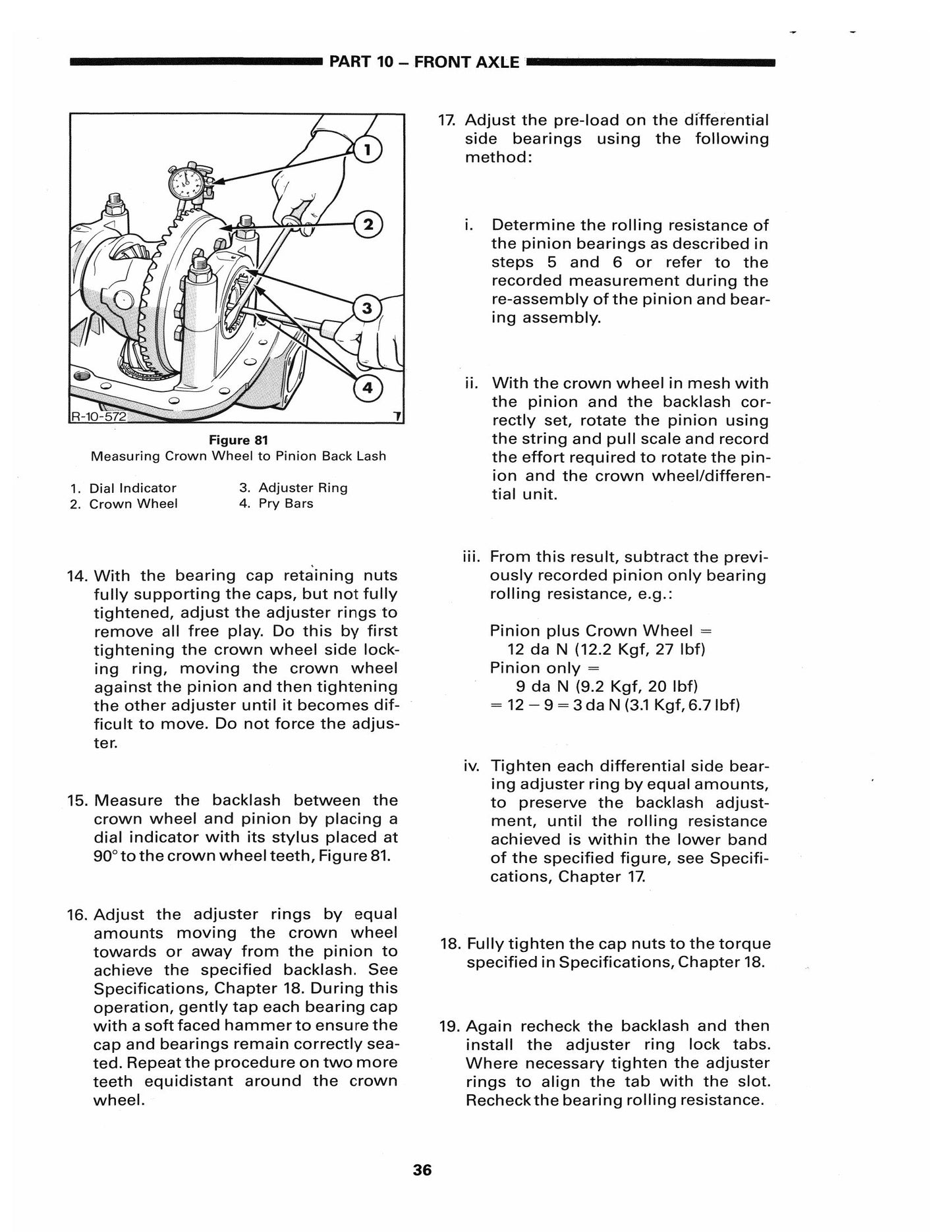 PART 10 – FRONT AXLE

1

2

3

4

R-10-572

Figure 81
Measuring Crown Wheel to Pinion Back Lash

1. Dial Indicator
2. Crown Wheel
3. Adjuster Ring
4. Pry Bars

14. With the bearing cap retaining nuts fully supporting the caps, but not fully tightened, adjust the adjuster rings to remove all free play. Do this by first tightening the crown wheel side locking ring, moving the crown wheel against the pinion and then tightening the other adjuster until it becomes difficult to move. Do not force the adjuster.

15. Measure the backlash between the crown wheel and pinion by placing a dial indicator with its stylus placed at 90° to the crown wheel teeth, Figure 81.

16. Adjust the adjuster rings by equal amounts moving the crown wheel towards or away from the pinion to achieve the specified backlash. See Specifications, Chapter 18. During this operation, gently tap each bearing cap with a soft faced hammer to ensure the cap and bearings remain correctly seated. Repeat the procedure on two more teeth equidistant around the crown wheel.

17. Adjust the pre-load on the differential side bearings using the following method:

i. Determine the rolling resistance of the pinion bearings as described in steps 5 and 6 or refer to the recorded measurement during the re-assembly of the pinion and bearing assembly.

ii. With the crown wheel in mesh with the pinion and the backlash correctly set, rotate the pinion using the string and pull scale and record the effort required to rotate the pinion and the crown wheel/differential unit.

iii. From this result, subtract the previously recorded pinion only bearing rolling resistance, e.g.:

Pinion plus Crown Wheel =
12 da N (12.2 Kgf, 27 lbf)
Pinion only =
9 da N (9.2 Kgf, 20 lbf)
= 12 – 9 = 3 da N (3.1 Kgf, 6.7 lbf)

iv. Tighten each differential side bearing adjuster ring by equal amounts, to preserve the backlash adjustment, until the rolling resistance achieved is within the lower band of the specified figure, see Specifications, Chapter 17.

18. Fully tighten the cap nuts to the torque specified in Specifications, Chapter 18.

19. Again recheck the backlash and then install the adjuster ring lock tabs. Where necessary tighten the adjuster rings to align the tab with the slot. Recheck the bearing rolling resistance.

36